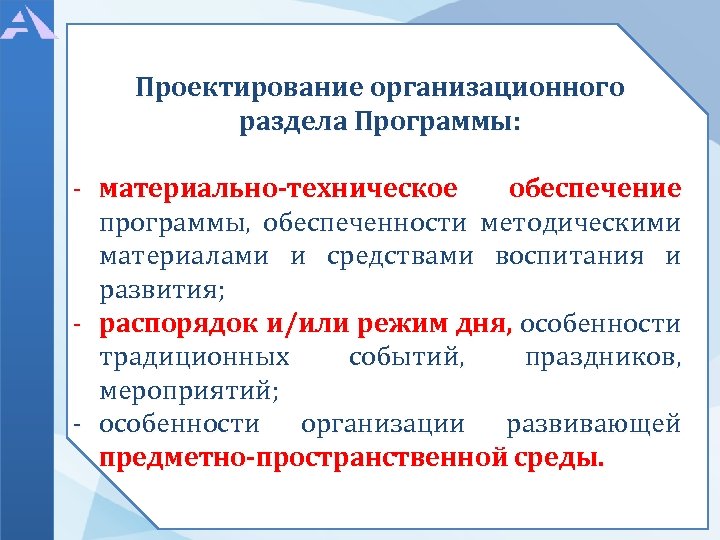 Проектирование организационного раздела Программы:

- материально-техническое обеспечение программы, обеспеченности методическими материалами и средствами воспитания и развития;
- распорядок и/или режим дня, особенности традиционных событий, праздников, мероприятий;
- особенности организации развивающей предметно-пространственной среды.